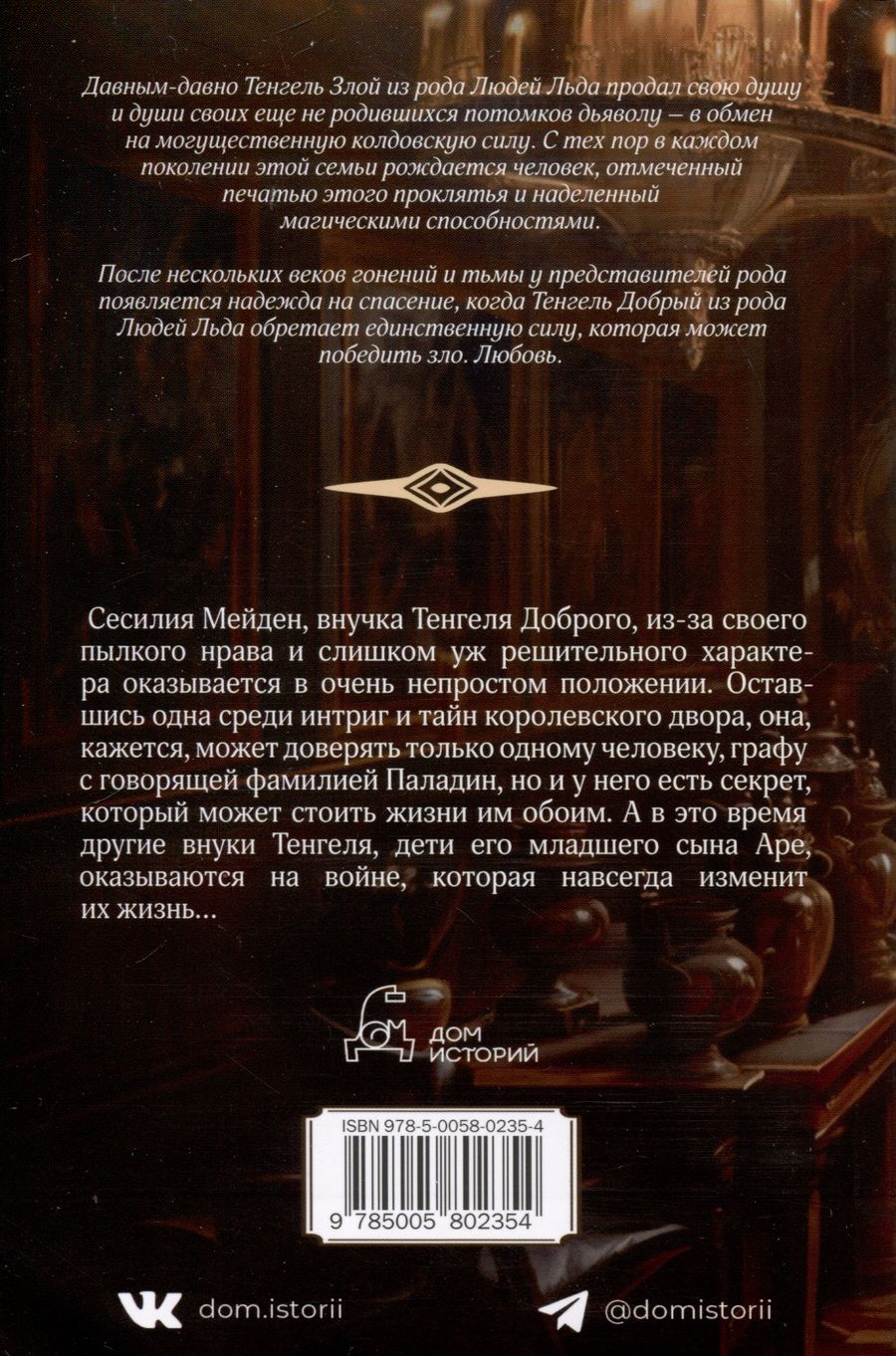 Давным-давно Тенгель Злой из рода Людей Льда продал свою душу и души своих еще не родившихся потомков дьяволу – в обмен на могущественную колдовскую силу. С тех пор в каждом поколении этой семьи рождается человек, отмеченный печатью этого проклятья и наделенный магическими способностями.

После нескольких веков гонений и тьмы у представителей рода появляется надежда на спасение, когда Тенгель Добрый из рода Людей Льда обретает единственную силу, которая может победить зло. Любовь.

Сесилия Мейден, внучка Тенгеля Доброго, из-за своего пылкого нрава и слишком уж решительного характера оказывается в очень непростом положении. Оставшись одна среди интриг и тайн королевского двора, она, кажется, может доверять только одному человеку, графу с говорящей фамилией Паладин, но и у него есть секрет, который может стоить жизни им обоим. А в это время другие внуки Тенгеля, дети его младшего сына Аре, оказываются на войне, которая навсегда изменит их жизнь...

ДОМ
ИСТОРИЙ

ISBN 978-5-0058-0235-4

9 785005 802354

dom.istorii

@domistorii